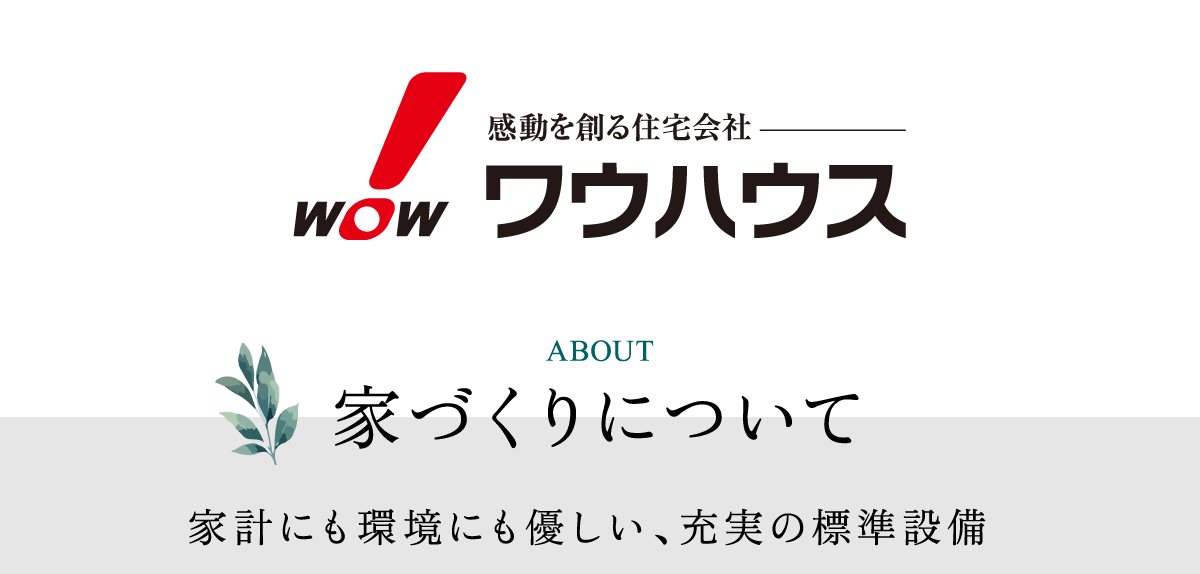 WOW

感動を創る住宅会社

ワウハウス

ABOUT

家づくりについて

家計にも環境にも優しい、充実の標準設備